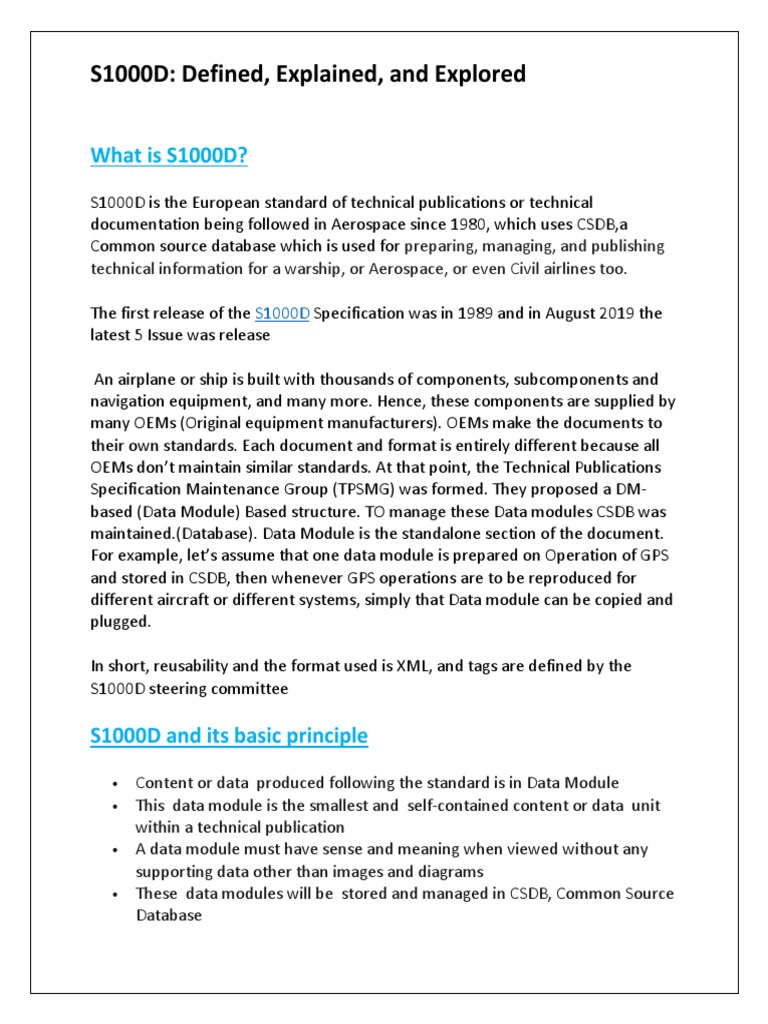 S1000D: Defined, Explained, and Explored

What is S1000D?

S1000D is the European standard of technical publications or technical documentation being followed in Aerospace since 1980, which uses CSDB,a Common source database which is used for preparing, managing, and publishing technical information for a warship, or Aerospace, or even Civil airlines too.

The first release of the S1000D Specification was in 1989 and in August 2019 the latest 5 Issue was release

An airplane or ship is built with thousands of components, subcomponents and navigation equipment, and many more. Hence, these components are supplied by many OEMs (Original equipment manufacturers). OEMs make the documents to their own standards. Each document and format is entirely different because all OEMs don't maintain similar standards. At that point, the Technical Publications Specification Maintenance Group (TPSMG) was formed. They proposed a DM-based (Data Module) Based structure. TO manage these Data modules CSDB was maintained.(Database). Data Module is the standalone section of the document. For example, let's assume that one data module is prepared on Operation of GPS and stored in CSDB, then whenever GPS operations are to be reproduced for different aircraft or different systems, simply that Data module can be copied and plugged.

In short, reusability and the format used is XML, and tags are defined by the S1000D steering committee

S1000D and its basic principle

• Content or data produced following the standard is in Data Module
• This data module is the smallest and self-contained content or data unit within a technical publication
• A data module must have sense and meaning when viewed without any supporting data other than images and diagrams
• These data modules will be stored and managed in CSDB, Common Source Database